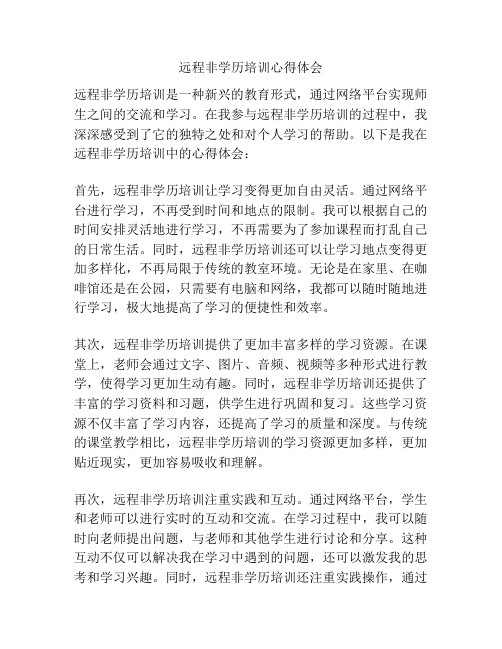 远程非学历培训心得体会

远程非学历培训是一种新兴的教育形式，通过网络平台实现师生之间的交流和学习。在我参与远程非学历培训的过程中，我深深感受到了它的独特之处和对个人学习的帮助。以下是我在远程非学历培训中的心得体会：

首先，远程非学历培训让学习变得更加自由灵活。通过网络平台进行学习，不再受到时间和地点的限制。我可以根据自己的时间安排灵活地进行学习，不再需要为了参加课程而打乱自己的日常生活。同时，远程非学历培训还可以让学习地点变得更加多样化，不再局限于传统的教室环境。无论是在家里、在咖啡馆还是在公园，只需要有电脑和网络，我都可以随时随地进行学习，极大地提高了学习的便捷性和效率。

其次，远程非学历培训提供了更加丰富多样的学习资源。在课堂上，老师会通过文字、图片、音频、视频等多种形式进行教学，使得学习更加生动有趣。同时，远程非学历培训还提供了丰富的学习资料和习题，供学生进行巩固和复习。这些学习资源不仅丰富了学习内容，还提高了学习的质量和深度。与传统的课堂教学相比，远程非学历培训的学习资源更加多样，更加贴近现实，更加容易吸收和理解。

再次，远程非学历培训注重实践和互动。通过网络平台，学生和老师可以进行实时的互动和交流。在学习过程中，我可以随时向老师提出问题，与老师和其他学生进行讨论和分享。这种互动不仅可以解决我在学习中遇到的问题，还可以激发我的思考和学习兴趣。同时，远程非学历培训还注重实践操作，通过